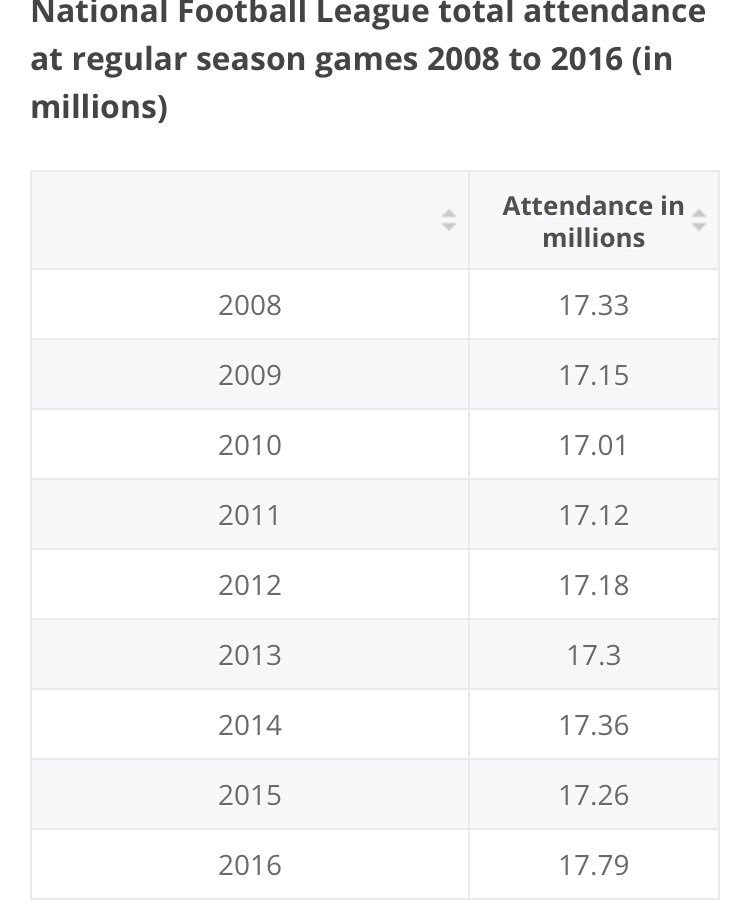 National Football League total attendance at regular season games 2008 to 2016 (in millions)

| | Attendance in millions |
|---|---|
| 2008 | 17.33 |
| 2009 | 17.15 |
| 2010 | 17.01 |
| 2011 | 17.12 |
| 2012 | 17.18 |
| 2013 | 17.3 |
| 2014 | 17.36 |
| 2015 | 17.26 |
| 2016 | 17.79 |